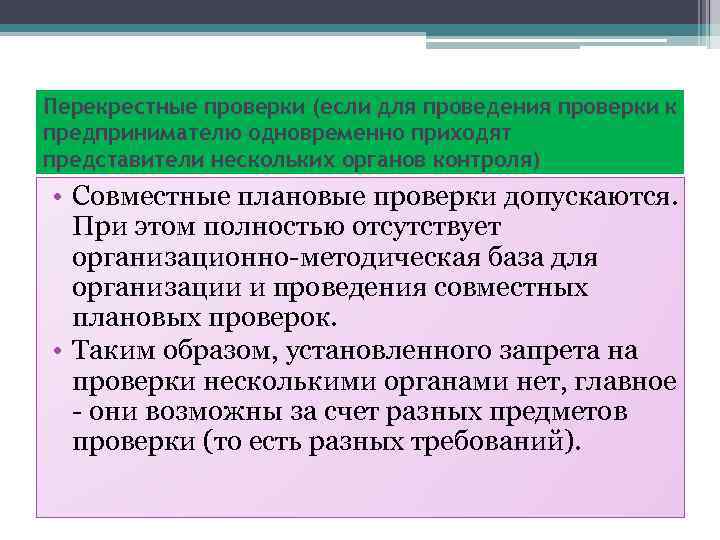 Перекрестные проверки (если для проведения проверки к предпринимателю одновременно приходят представители нескольких органов контроля)

• Совместные плановые проверки допускаются. При этом полностью отсутствует организационно-методическая база для организации и проведения совместных плановых проверок.
• Таким образом, установленного запрета на проверки несколькими органами нет, главное - они возможны за счет разных предметов проверки (то есть разных требований).